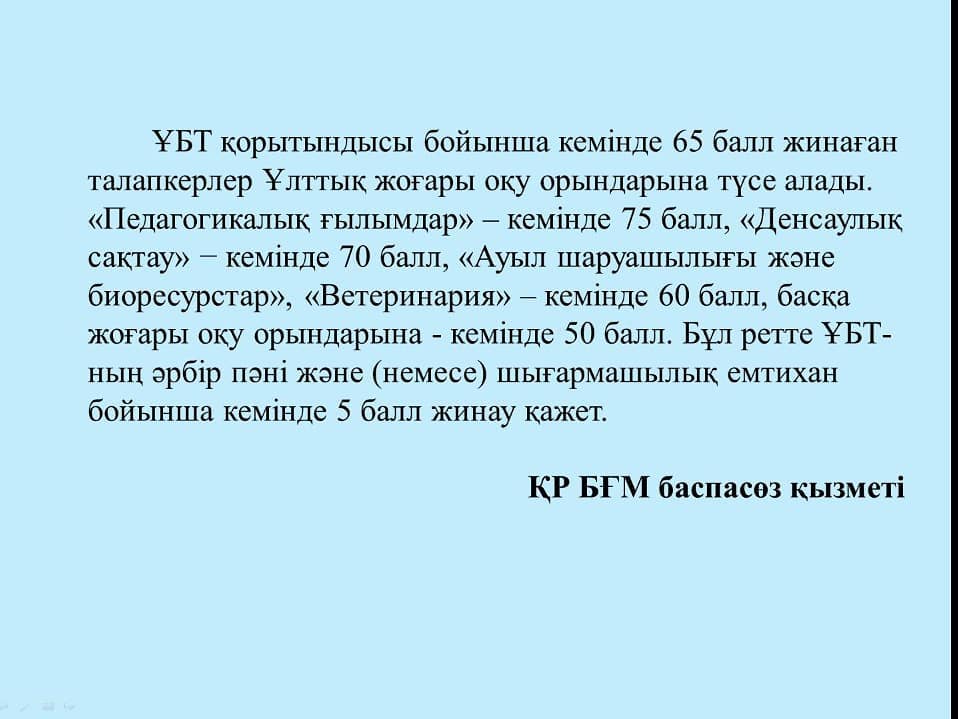 ҰБТ қорытындысы бойынша кемінде 65 балл жинаған талапкерлер Ұлттық жоғары оқу орындарына түсе алады. «Педагогикалық ғылымдар» – кемінде 75 балл, «Денсаулық сақтау» − кемінде 70 балл, «Ауыл шаруашылығы және биоресурстар», «Ветеринария» – кемінде 60 балл, басқа жоғары оқу орындарына - кемінде 50 балл. Бұл ретте ҰБТ-ның әрбір пәні және (немесе) шығармашылық емтихан бойынша кемінде 5 балл жинау қажет.

ҚР БҒМ баспасөз қызметі